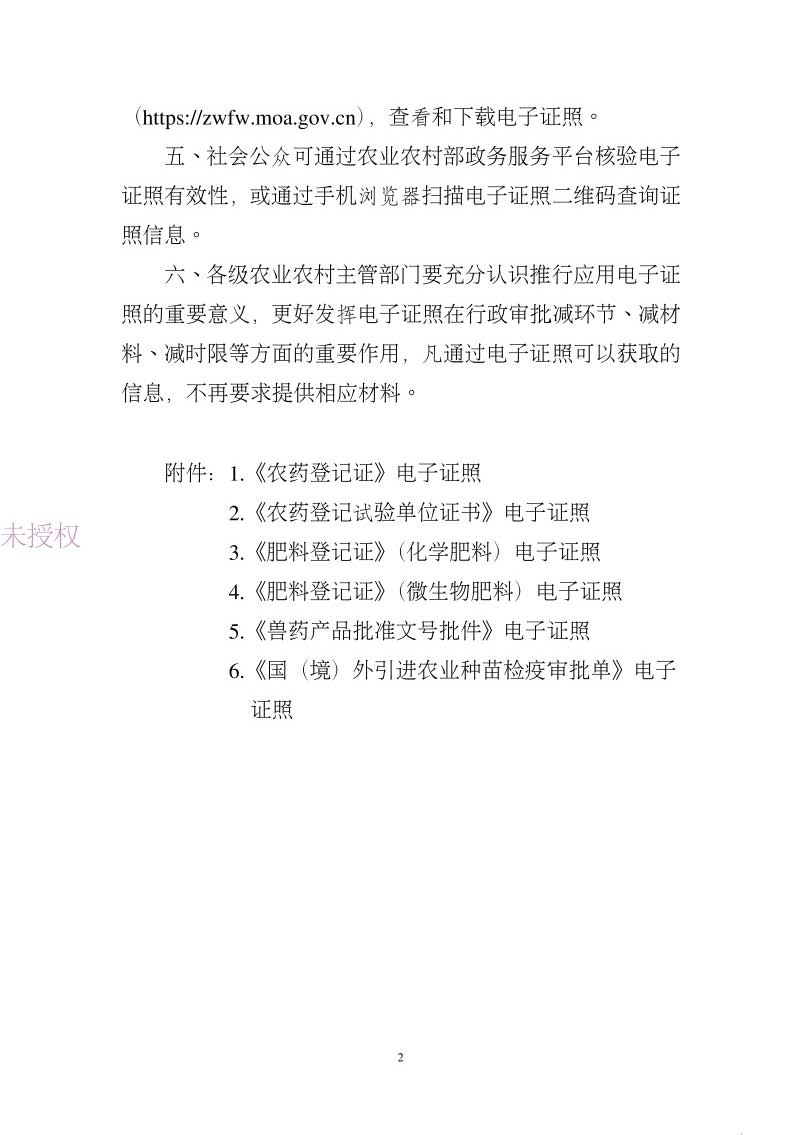 （https://zwfw.moa.gov.cn），查看和下载电子证照。

五、社会公众可通过农业农村部政务服务平台核验电子证照有效性，或通过手机浏览器扫描电子证照二维码查询证照信息。

六、各级农业农村主管部门要充分认识推行应用电子证照的重要意义，更好发挥电子证照在行政审批减环节、减材料、减时限等方面的重要作用，凡通过电子证照可以获取的信息，不再要求提供相应材料。

附件：1.《农药登记证》电子证照
2.《农药登记试验单位证书》电子证照
3.《肥料登记证》（化学肥料）电子证照
4.《肥料登记证》（微生物肥料）电子证照
5.《兽药产品批准文号批件》电子证照
6.《国（境）外引进农业种苗检疫审批单》电子证照

未授权

2